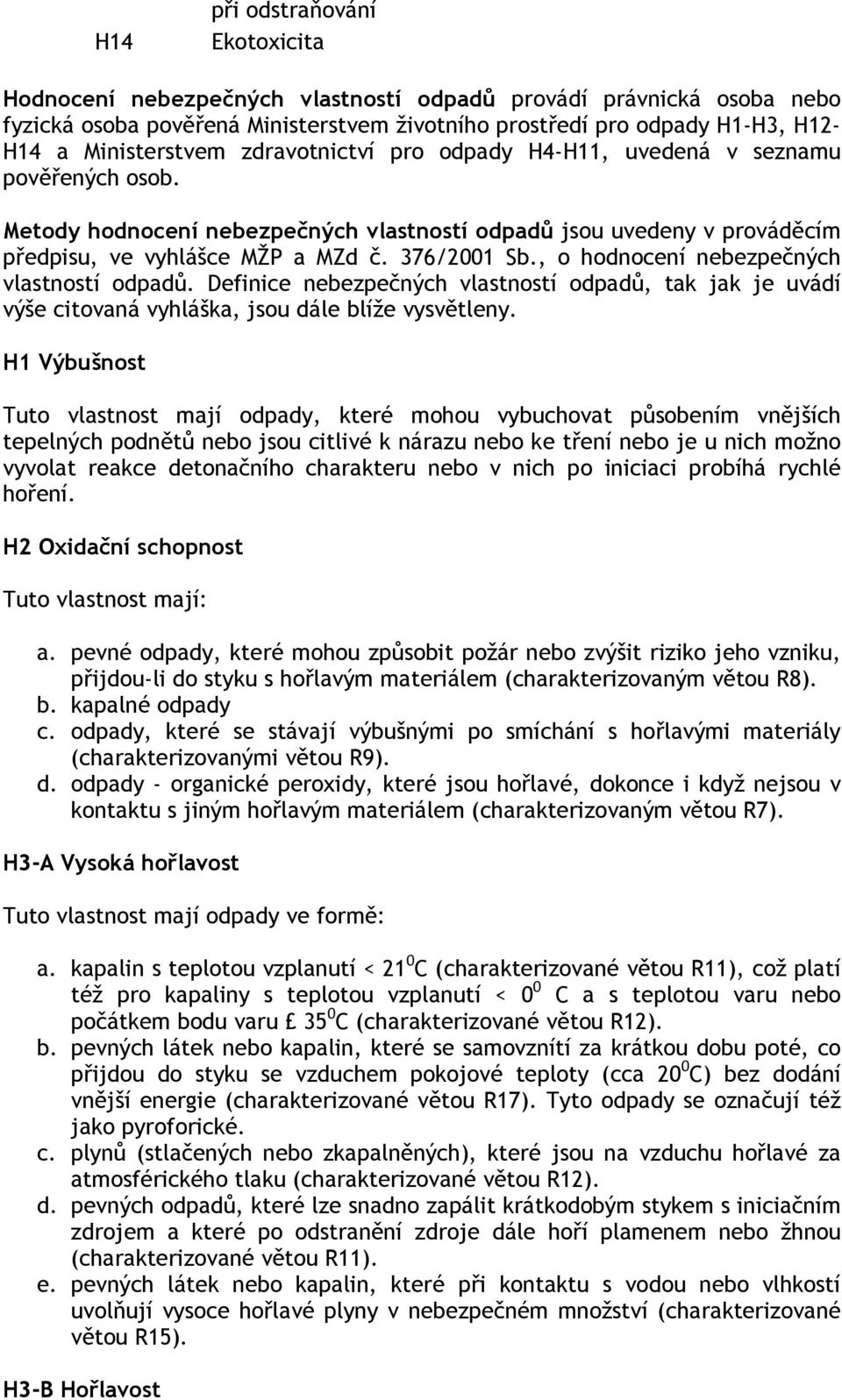 při odstraňování

H14 Ekotoxicita

Hodnocení nebezpečných vlastností odpadů provádí právnická osoba nebo fyzická osoba pověřená Ministerstvem životního prostředí pro odpady H1-H3, H12-H14 a Ministerstvem zdravotnictví pro odpady H4-H11, uvedená v seznamu pověřených osob.

Metody hodnocení nebezpečných vlastností odpadů jsou uvedeny v prováděcím předpisu, ve vyhlášce MŽP a MZd č. 376/2001 Sb., o hodnocení nebezpečných vlastností odpadů. Definice nebezpečných vlastností odpadů, tak jak je uvádí výše citovaná vyhláška, jsou dále blíže vysvětleny.

H1 Výbušnost

Tuto vlastnost mají odpady, které mohou vybuchovat působením vnějších tepelných podnětů nebo jsou citlivé k nárazu nebo ke tření nebo je u nich možno vyvolat reakce detonačního charakteru nebo v nich po iniciaci probíhá rychlé hoření.

H2 Oxidační schopnost

Tuto vlastnost mají:

a. pevné odpady, které mohou způsobit požár nebo zvýšit riziko jeho vzniku, přijdou-li do styku s hořlavým materiálem (charakterizovaným větou R8).
b. kapalné odpady
c. odpady, které se stávají výbušnými po smíchání s hořlavými materiály (charakterizovanými větou R9).
d. odpady - organické peroxidy, které jsou hořlavé, dokonce i když nejsou v kontaktu s jiným hořlavým materiálem (charakterizovaným větou R7).

H3-A Vysoká hořlavost

Tuto vlastnost mají odpady ve formě:

a. kapalin s teplotou vzplanutí < $21^0$C (charakterizované větou R11), což platí též pro kapaliny s teplotou vzplanutí < $0^0$ C a s teplotou varu nebo počátkem bodu varu £ $35^0$C (charakterizované větou R12).
b. pevných látek nebo kapalin, které se samovznítí za krátkou dobu poté, co přijdou do styku se vzduchem pokojové teploty (cca $20^0$C) bez dodání vnější energie (charakterizované větou R17). Tyto odpady se označují též jako pyroforické.
c. plynů (stlačených nebo zkapalněných), které jsou na vzduchu hořlavé za atmosférického tlaku (charakterizované větou R12).
d. pevných odpadů, které lze snadno zapálit krátkodobým stykem s iniciačním zdrojem a které po odstranění zdroje dále hoří plamenem nebo žhnou (charakterizované větou R11).
e. pevných látek nebo kapalin, které při kontaktu s vodou nebo vlhkostí uvolňují vysoce hořlavé plyny v nebezpečném množství (charakterizované větou R15).

H3-B Hořlavost